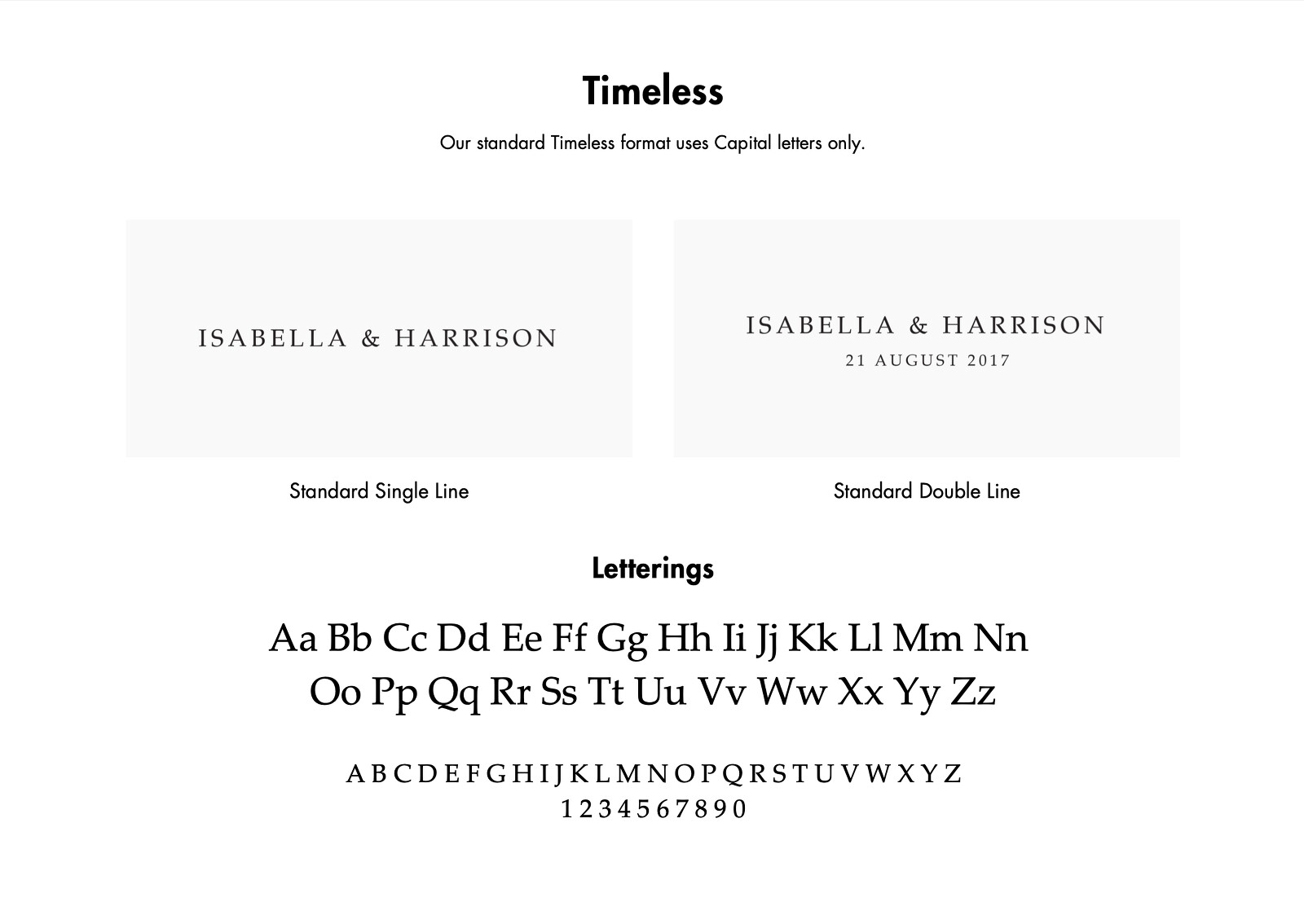 Timeless

Our standard Timeless format uses Capital letters only.

ISABELLA & HARRISON

Standard Single Line

ISABELLA & HARRISON
21 AUGUST 2017

Standard Double Line

Letterings

Aa Bb Cc Dd Ee Ff Gg Hh Ii Jj Kk Ll Mm Nn
Oo Pp Qq Rr Ss Tt Uu Vv Ww Xx Yy Zz

A B C D E F G H I J K L M N O P Q R S T U V W X Y Z
1 2 3 4 5 6 7 8 9 0